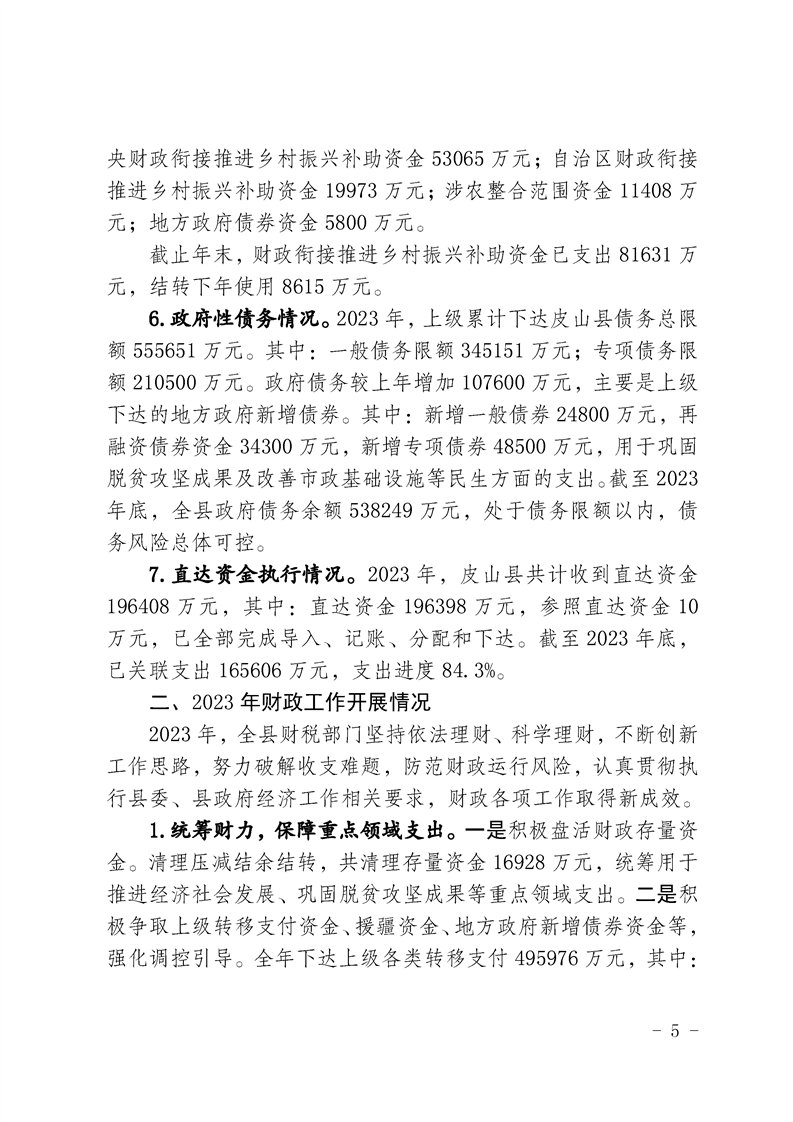 央财政衔接推进乡村振兴补助资金 53065 万元；自治区财政衔接推进乡村振兴补助资金 19973 万元；涉农整合范围资金 11408 万元；地方政府债券资金 5800 万元。

截止年末，财政衔接推进乡村振兴补助资金已支出 81631 万元，结转下年使用 8615 万元。

6.政府性债务情况。2023 年，上级累计下达皮山县债务总限额 555651 万元。其中：一般债务限额 345151 万元；专项债务限额 210500 万元。政府债务较上年增加 107600 万元，主要是上级下达的地方政府新增债券。其中：新增一般债券 24800 万元，再融资债券资金 34300 万元，新增专项债券 48500 万元，用于巩固脱贫攻坚成果及改善市政基础设施等民生方面的支出。截至 2023 年底，全县政府债务余额 538249 万元，处于债务限额以内，债务风险总体可控。

7.直达资金执行情况。2023 年，皮山县共计收到直达资金 196408 万元，其中：直达资金 196398 万元，参照直达资金 10 万元，已全部完成导入、记账、分配和下达。截至 2023 年底，已关联支出 165606 万元，支出进度 84.3%。

二、2023 年财政工作开展情况

2023 年，全县财税部门坚持依法理财、科学理财，不断创新工作思路，努力破解收支难题，防范财政运行风险，认真贯彻执行县委、县政府经济工作相关要求，财政各项工作取得新成效。

1.统筹财力，保障重点领域支出。一是积极盘活财政存量资金。清理压减结余结转，共清理存量资金 16928 万元，统筹用于推进经济社会发展、巩固脱贫攻坚成果等重点领域支出。二是积极争取上级转移支付资金、援疆资金、地方政府新增债券资金等，强化调控引导。全年下达上级各类转移支付 495976 万元，其中：

－ 5 －